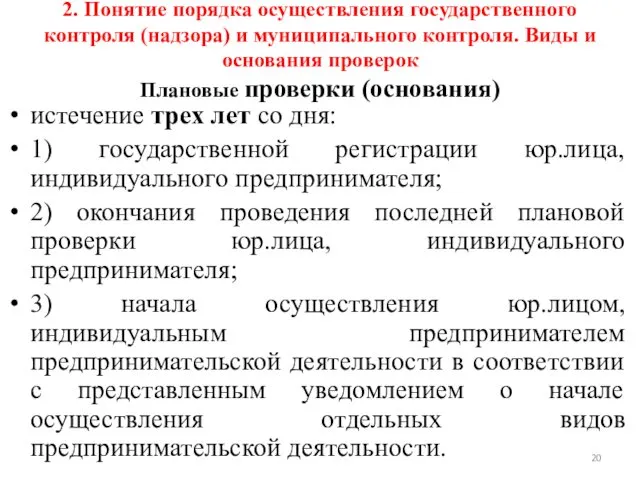 2. Понятие порядка осуществления государственного контроля (надзора) и муниципального контроля. Виды и основания проверок

Плановые проверки (основания)

• истечение трех лет со дня:

• 1) государственной регистрации юр.лица, индивидуального предпринимателя;

• 2) окончания проведения последней плановой проверки юр.лица, индивидуального предпринимателя;

• 3) начала осуществления юр.лицом, индивидуальным предпринимателем предпринимательской деятельности в соответствии с представленным уведомлением о начале осуществления отдельных видов предпринимательской деятельности.

20